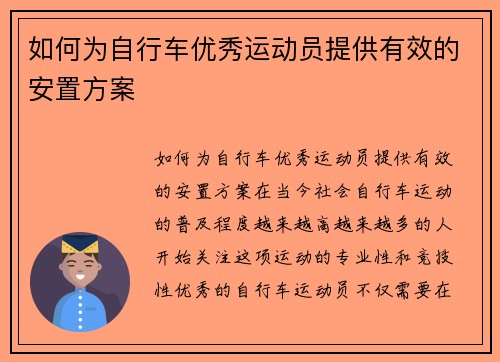 如何为自行车优秀运动员提供有效的安置方案

如何为自行车优秀运动员提供有效的安置方案在当今社会自行车运动的普及程度越来越高越来越多的人开始关注这项运动的专业性和竞技性优秀的自行车运动员不仅需要在